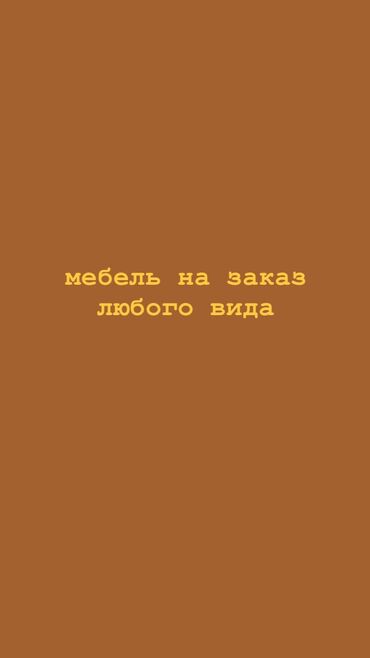 мебель на заказ
любого вида